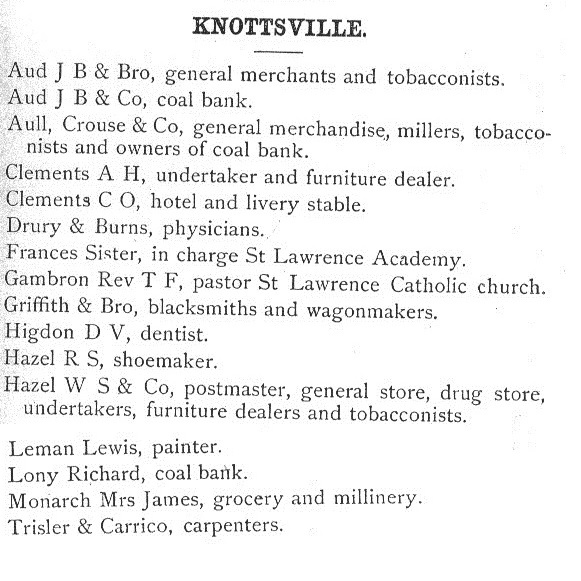 KNOTTSVILLE.

Aud J B & Bro, general merchants and tobacconists.

Aud J B & Co, coal bank.

Aull, Crouse & Co, general merchandise, millers, tobacconists and owners of coal bank.

Clements A H, undertaker and furniture dealer.

Clements C O, hotel and livery stable.

Drury & Burns, physicians.

Frances Sister, in charge St Lawrence Academy.

Gambron Rev T F, pastor St Lawrence Catholic church.

Griffith & Bro, blacksmiths and wagonmakers.

Higdon D V, dentist.

Hazel R S, shoemaker.

Hazel W S & Co, postmaster, general store, drug store, undertakers, furniture dealers and tobacconists.

Leman Lewis, painter.

Lony Richard, coal bank.

Monarch Mrs James, grocery and millinery.

Trisler & Carrico, carpenters.